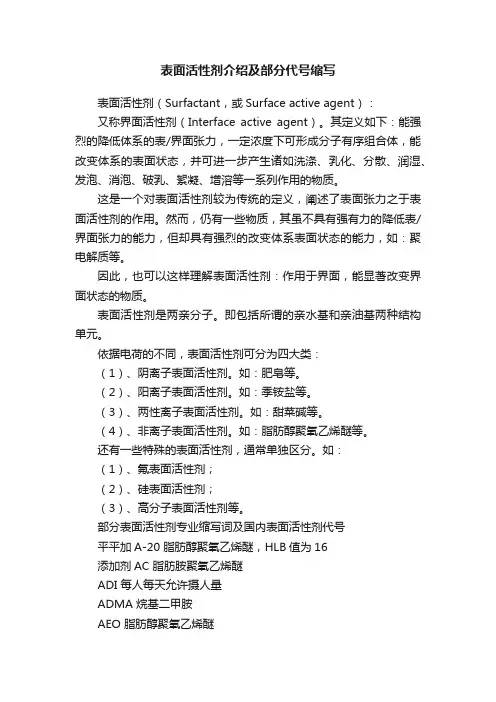 表面活性剂介绍及部分代号缩写

表面活性剂（Surfactant，或 Surface active agent）：

又称界面活性剂（Interface active agent）。其定义如下：能强烈的降低体系的表/界面张力，一定浓度下可形成分子有序组合体，能改变体系的表面状态，并可进一步产生诸如洗涤、乳化、分散、润湿、发泡、消泡、破乳、絮凝、增溶等一系列作用的物质。

这是一个对表面活性剂较为传统的定义，阐述了表面张力之于表面活性剂的作用。然而，仍有一些物质，其虽不具有强有力的降低表/界面张力的能力，但却具有强烈的改变体系表面状态的能力，如：聚电解质等。

因此，也可以这样理解表面活性剂：作用于界面，能显著改变界面状态的物质。

表面活性剂是两亲分子。即包括所谓的亲水基和亲油基两种结构单元。

依据电荷的不同，表面活性剂可分为四大类：

（1）、阴离子表面活性剂。如：肥皂等。

（2）、阳离子表面活性剂。如：季铵盐等。

（3）、两性离子表面活性剂。如：甜菜碱等。

（4）、非离子表面活性剂。如：脂肪醇聚氧乙烯醚等。

还有一些特殊的表面活性剂，通常单独区分。如：

（1）、氟表面活性剂；

（2）、硅表面活性剂；

（3）、高分子表面活性剂等。

部分表面活性剂专业缩写词及国内表面活性剂代号

平平加 A-20 脂肪醇聚氧乙烯醚，HLB 值为 16

添加剂 AC 脂肪胺聚氧乙烯醚

ADI 每人每天允许摄人量

ADMA 烷基二甲胺

AEO 脂肪醇聚氧乙烯醚